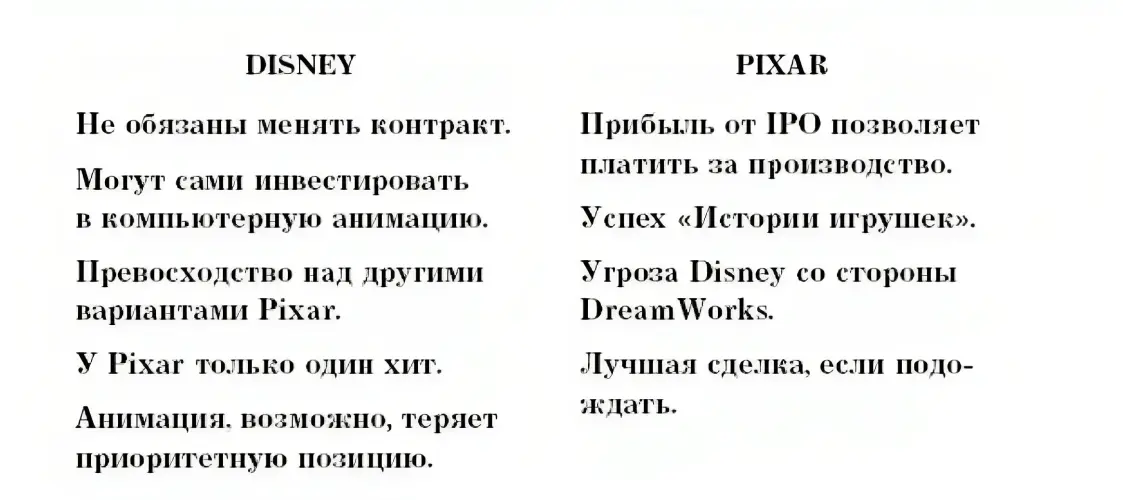 DISNEY

Не обязаны менять контракт.

Могут сами инвестировать в компьютерную анимацию.

Превосходство над другими вариантами Pixar.

У Pixar только один хит.

Анимация, возможно, теряет приоритетную позицию.

PIXAR

Прибыль от IPO позволяет платить за производство.

Успех «Истории игрушек».

Угроза Disney со стороны DreamWorks.

Лучшая сделка, если подождать.